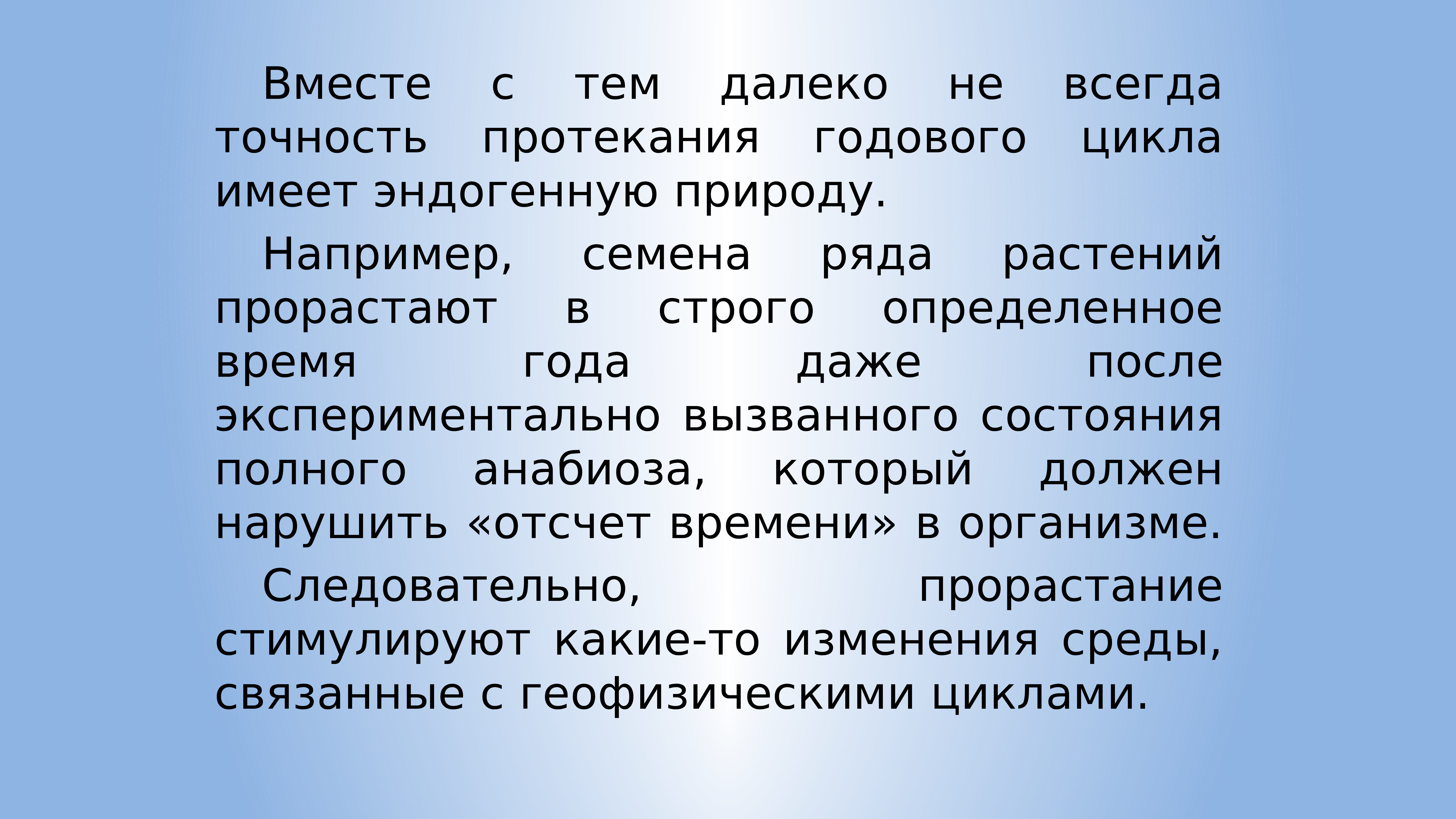 Вместе с тем далеко не всегда точность протекания годового цикла имеет эндогенную природу.

Например, семена ряда растений прорастают в строго определенное время года даже после экспериментально вызванного состояния полного анабиоза, который должен нарушить «отсчет времени» в организме.

Следовательно, прорастание стимулируют какие-то изменения среды, связанные с геофизическими циклами.